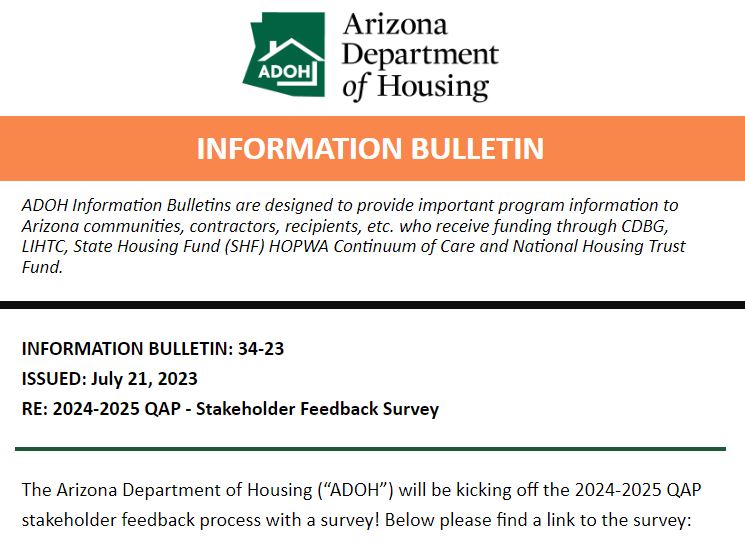 ADOH

Arizona Department of Housing

INFORMATION BULLETIN

ADOH Information Bulletins are designed to provide important program information to Arizona communities, contractors, recipients, etc. who receive funding through CDBG, LIHTC, State Housing Fund (SHF) HOPWA Continuum of Care and National Housing Trust Fund.

INFORMATION BULLETIN: 34-23

ISSUED: July 21, 2023

RE: 2024-2025 QAP - Stakeholder Feedback Survey

The Arizona Department of Housing ("ADOH") will be kicking off the 2024-2025 QAP stakeholder feedback process with a survey! Below please find a link to the survey: